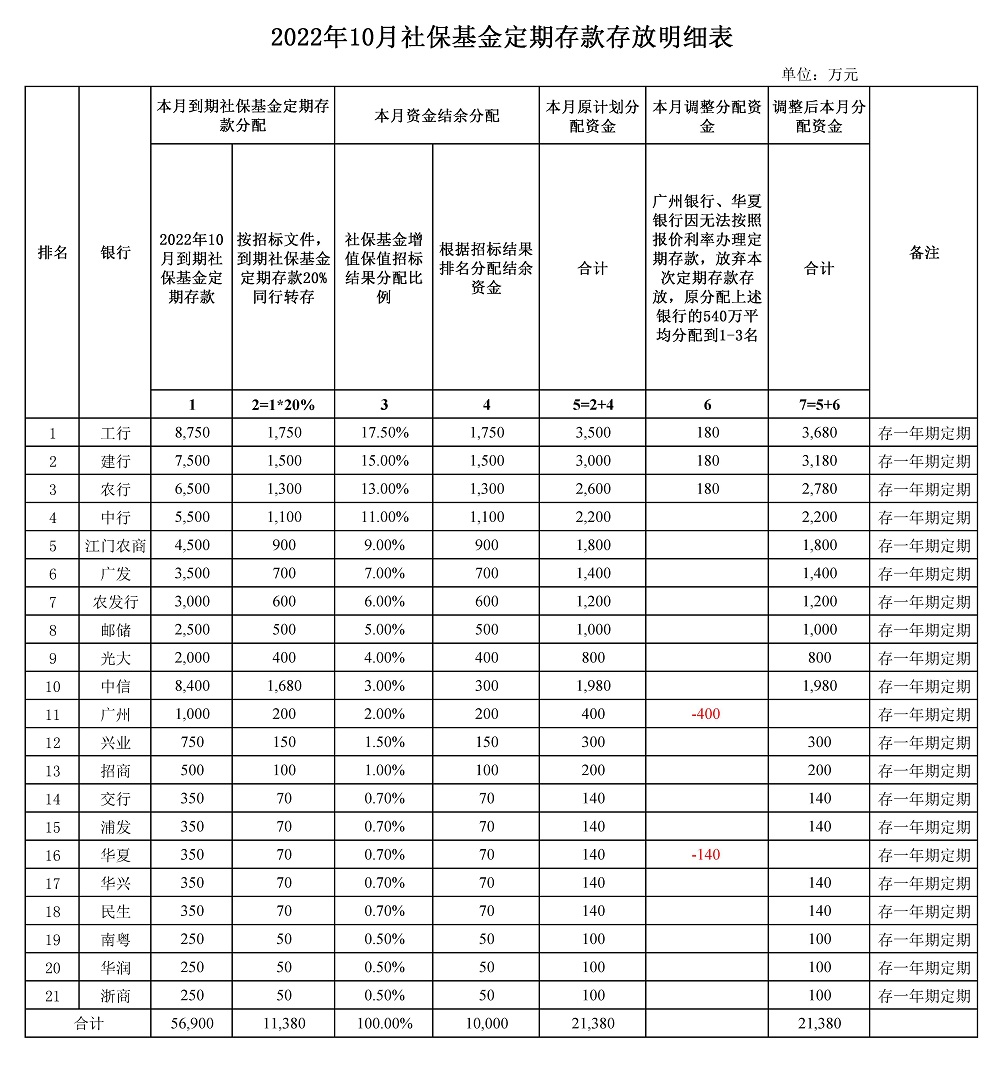 2022年10月社保基金定期存款存放明细表

单位：万元

| 排名 | 银行 | 本月到期社保基金定期存款分配 | | 本月资金结余分配 | | 本月原计划分配资金 | 本月调整分配资金 | 调整后本月分配资金 | 备注 |
|---|---|---|---|---|---|---|---|---|---|
| | | 2022年10月到期社保基金定期存款 | 按招标文件，到期社保基金定期存款20%同行转存 | 社保基金增值保值招标结果分配比例 | 根据招标结果排名分配结余资金 | 合计 | 广州银行、华夏银行因无法按照报价利率办理定期存款，放弃本次定期存款存放，原分配上述银行的540万平均分配到1-3名 | 合计 | |
| | | 1 | 2=1*20% | 3 | 4 | 5=2+4 | 6 | 7=5+6 | |
| 1 | 工行 | 8,750 | 1,750 | 17.50% | 1,750 | 3,500 | 180 | 3,680 | 存一年期定期 |
| 2 | 建行 | 7,500 | 1,500 | 15.00% | 1,500 | 3,000 | 180 | 3,180 | 存一年期定期 |
| 3 | 农行 | 6,500 | 1,300 | 13.00% | 1,300 | 2,600 | 180 | 2,780 | 存一年期定期 |
| 4 | 中行 | 5,500 | 1,100 | 11.00% | 1,100 | 2,200 | | 2,200 | 存一年期定期 |
| 5 | 江门农商 | 4,500 | 900 | 9.00% | 900 | 1,800 | | 1,800 | 存一年期定期 |
| 6 | 广发 | 3,500 | 700 | 7.00% | 700 | 1,400 | | 1,400 | 存一年期定期 |
| 7 | 农发行 | 3,000 | 600 | 6.00% | 600 | 1,200 | | 1,200 | 存一年期定期 |
| 8 | 邮储 | 2,500 | 500 | 5.00% | 500 | 1,000 | | 1,000 | 存一年期定期 |
| 9 | 光大 | 2,000 | 400 | 4.00% | 400 | 800 | | 800 | 存一年期定期 |
| 10 | 中信 | 8,400 | 1,680 | 3.00% | 300 | 1,980 | | 1,980 | 存一年期定期 |
| 11 | 广州 | 1,000 | 200 | 2.00% | 200 | 400 | -400 | | 存一年期定期 |
| 12 | 兴业 | 750 | 150 | 1.50% | 150 | 300 | | 300 | 存一年期定期 |
| 13 | 招商 | 500 | 100 | 1.00% | 100 | 200 | | 200 | 存一年期定期 |
| 14 | 交行 | 350 | 70 | 0.70% | 70 | 140 | | 140 | 存一年期定期 |
| 15 | 浦发 | 350 | 70 | 0.70% | 70 | 140 | | 140 | 存一年期定期 |
| 16 | 华夏 | 350 | 70 | 0.70% | 70 | 140 | -140 | | 存一年期定期 |
| 17 | 华兴 | 350 | 70 | 0.70% | 70 | 140 | | 140 | 存一年期定期 |
| 18 | 民生 | 350 | 70 | 0.70% | 70 | 140 | | 140 | 存一年期定期 |
| 19 | 南粤 | 250 | 50 | 0.50% | 50 | 100 | | 100 | 存一年期定期 |
| 20 | 华润 | 250 | 50 | 0.50% | 50 | 100 | | 100 | 存一年期定期 |
| 21 | 浙商 | 250 | 50 | 0.50% | 50 | 100 | | 100 | 存一年期定期 |
| 合计 | | 56,900 | 11,380 | 100.00% | 10,000 | 21,380 | | 21,380 | |